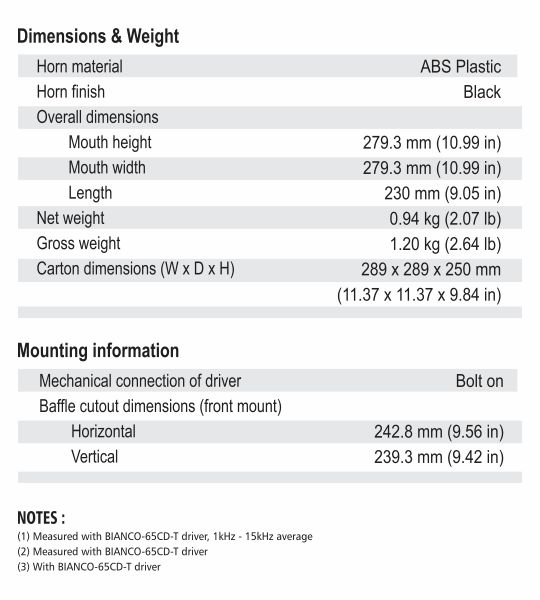 Dimensions & Weight

| | |
|---|---|
| Horn material | ABS Plastic |
| Horn finish | Black |
| Overall dimensions | |
| Mouth height | 279.3 mm (10.99 in) |
| Mouth width | 279.3 mm (10.99 in) |
| Length | 230 mm (9.05 in) |
| Net weight | 0.94 kg (2.07 lb) |
| Gross weight | 1.20 kg (2.64 lb) |
| Carton dimensions (W x D x H) | 289 x 289 x 250 mm |
| | (11.37 x 11.37 x 9.84 in) |

Mounting information

| | |
|---|---|
| Mechanical connection of driver | Bolt on |
| Baffle cutout dimensions (front mount) | |
| Horizontal | 242.8 mm (9.56 in) |
| Vertical | 239.3 mm (9.42 in) |

NOTES :
(1) Measured with BIANCO-65CD-T driver, 1kHz - 15kHz average
(2) Measured with BIANCO-65CD-T driver
(3) With BIANCO-65CD-T driver